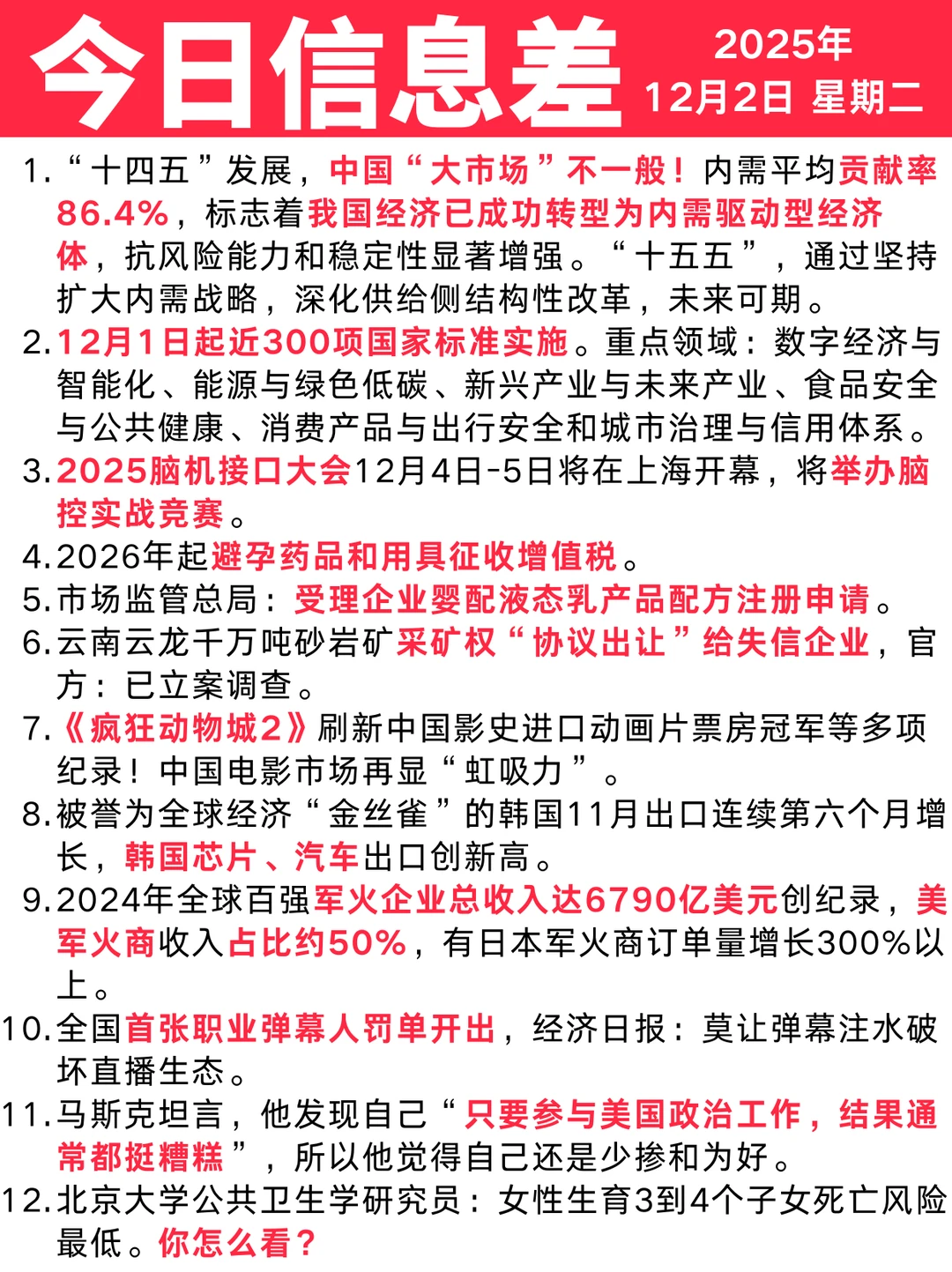 今日信息差

2025年
12月2日 星期二

1.“十四五”发展，中国“大市场”不一般！内需平均贡献率86.4%，标志着我国经济已成功转型为内需驱动型经济体，抗风险能力和稳定性显著增强。“十五五”，通过坚持扩大内需战略，深化供给侧结构性改革，未来可期。

2.12月1日起近300项国家标准实施。重点领域：数字经济与智能化、能源与绿色低碳、新兴产业与未来产业、食品安全与公共健康、消费产品与出行安全和城市治理与信用体系。

3.2025脑机接口大会12月4日-5日将在上海开幕，将举办脑控实战竞赛。

4.2026年起避孕药品和用具征收增值税。

5.市场监管总局：受理企业婴配液态乳产品配方注册申请。

6.云南云龙千万吨砂岩矿采矿权“协议出让”给失信企业，官方：已立案调查。

7.《疯狂动物城2》刷新中国影史进口动画片票房冠军等多项纪录！中国电影市场再显“虹吸力”。

8.被誉为全球经济“金丝雀”的韩国11月出口连续第六个月增长，韩国芯片、汽车出口创新高。

9.2024年全球百强军火企业总收入达6790亿美元创纪录，美军火商收入占比约50%，有日本军火商订单量增长300%以上。

10.全国首张职业弹幕人罚单开出，经济日报：莫让弹幕注水破坏直播生态。

11.马斯克坦言，他发现自己“只要参与美国政治工作，结果通常都挺糟糕”，所以他觉得自己还是少掺和为好。

12.北京大学公共卫生学研究员：女性生育3到4个子女死亡风险最低。你怎么看？